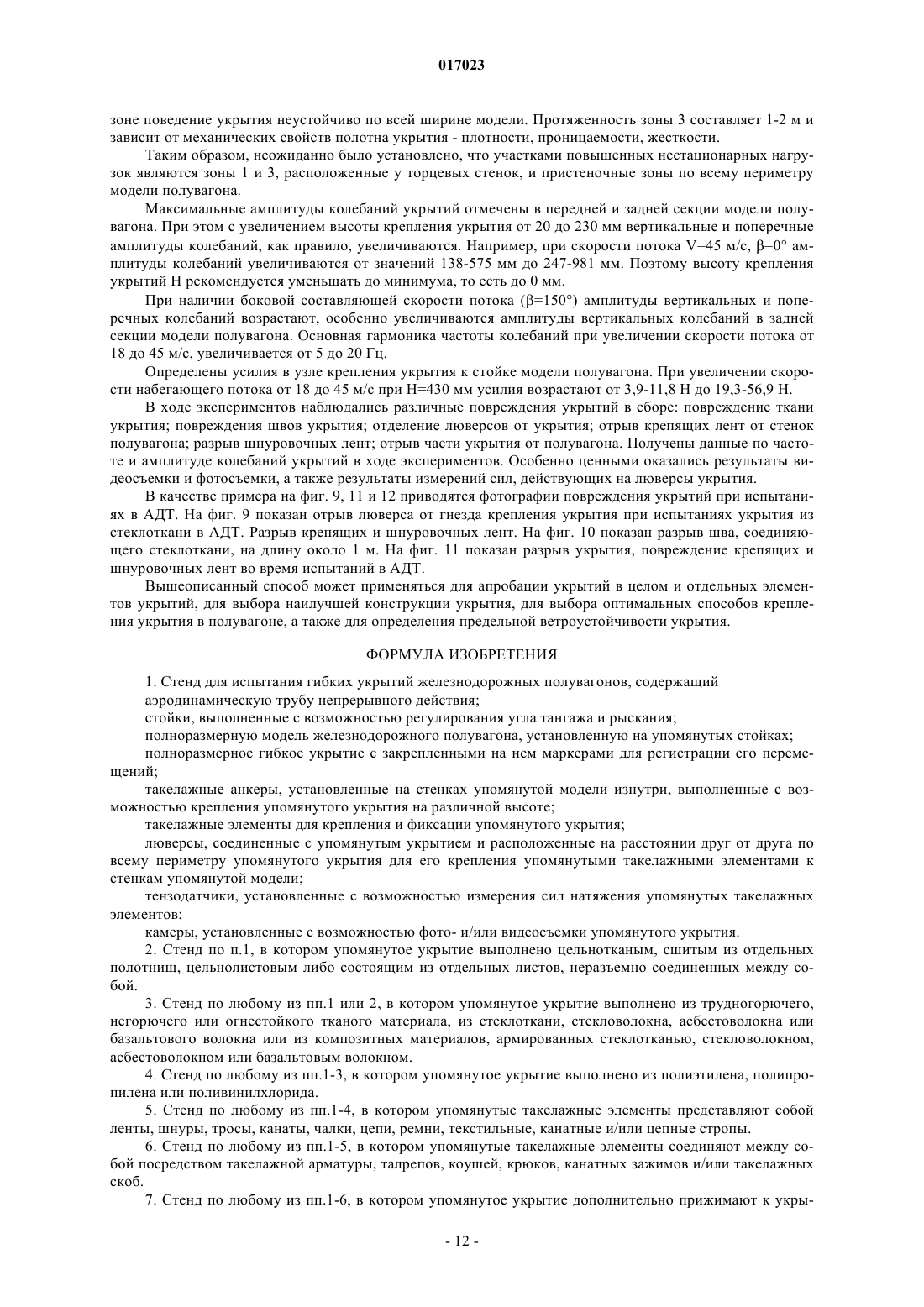 017023

зоне поведение укрытия неустойчиво по всей ширине модели. Протяженность зоны 3 составляет 1-2 м и зависит от механических свойств полотна укрытия - плотности, проницаемости, жесткости.

Таким образом, неожиданно было установлено, что участками повышенных нестационарных нагрузок являются зоны 1 и 3, расположенные у торцевых стенок, и пристеночные зоны по всему периметру модели полувагона.

Максимальные амплитуды колебаний укрытий отмечены в передней и задней секции модели полувагона. При этом с увеличением высоты крепления укрытия от 20 до 230 мм вертикальные и поперечные амплитуды колебаний, как правило, увеличиваются. Например, при скорости потока V=45 м/с, β=0° амплитуды колебаний увеличиваются от значений 138-575 мм до 247-981 мм. Поэтому высоту крепления укрытий H рекомендуется уменьшать до минимума, то есть до 0 мм.

При наличии боковой составляющей скорости потока (β=150°) амплитуды вертикальных и поперечных колебаний возрастают, особенно увеличиваются амплитуды вертикальных колебаний в задней секции модели полувагона. Основная гармоника частоты колебаний при увеличении скорости потока от 18 до 45 м/с, увеличивается от 5 до 20 Гц.

Определены усилия в узле крепления укрытия к стойке модели полувагона. При увеличении скорости набегающего потока от 18 до 45 м/с при H=430 мм усилия возрастают от 3,9-11,8 Н до 19,3-56,9 Н.

В ходе экспериментов наблюдались различные повреждения укрытий в сборе: повреждение ткани укрытия; повреждения швов укрытия; отделение люверсов от укрытия; отрыв крепящих лент от стенок полувагона; разрыв шнуровочных лент; отрыв части укрытия от полувагона. Получены данные по частоте и амплитуде колебаний укрытий в ходе экспериментов. Особенно ценными оказались результаты видеосъемки и фотосъемки, а также результаты измерений сил, действующих на люверсы укрытия.

В качестве примера на фиг. 9, 11 и 12 приводятся фотографии повреждения укрытий при испытаниях в АДТ. На фиг. 9 показан отрыв люверса от гнезда крепления укрытия при испытаниях укрытия из стеклоткани в АДТ. Разрыв крепящих и шнуровочных лент. На фиг. 10 показан разрыв шва, соединяющего стеклоткани, на длину около 1 м. На фиг. 11 показан разрыв укрытия, повреждение крепящих и шнуровочных лент во время испытаний в АДТ.

Вышеописанный способ может применяться для апробации укрытий в целом и отдельных элементов укрытий, для выбора наилучшей конструкции укрытия, для выбора оптимальных способов крепления укрытия в полувагоне, а также для определения предельной ветроустойчивости укрытия.

ФОРМУЛА ИЗОБРЕТЕНИЯ

1. Стенд для испытания гибких укрытий железнодорожных полувагонов, содержащий
аэродинамическую трубу непрерывного действия;
стойки, выполненные с возможностью регулирования угла тангажа и рыскания;
полноразмерную модель железнодорожного полувагона, установленную на упомянутых стойках;
полноразмерное гибкое укрытие с закрепленными на нем маркерами для регистрации его перемещений;
такелажные анкеры, установленные на стенках упомянутой модели изнутри, выполненные с возможностью крепления упомянутого укрытия на различной высоте;
такелажные элементы для крепления и фиксации упомянутого укрытия;
люверсы, соединенные с упомянутым укрытием и расположенные на расстоянии друг от друга по всему периметру упомянутого укрытия для его крепления упомянутыми такелажными элементами к стенкам упомянутой модели;
тензодатчики, установленные с возможностью измерения сил натяжения упомянутых такелажных элементов;
камеры, установленные с возможностью фото- и/или видеосъемки упомянутого укрытия.

2. Стенд по п.1, в котором упомянутое укрытие выполнено цельнотканым, сшитым из отдельных полотнищ, цельнолистовым либо состоящим из отдельных листов, неразъемно соединенных между собой.

3. Стенд по любому из пп.1 или 2, в котором упомянутое укрытие выполнено из трудногорючего, негорючего или огнестойкого тканого материала, из стеклоткани, стекловолокна, асбестоволокна или базальтового волокна или из композитных материалов, армированных стеклотканью, стекловолокном, асбестоволокном или базальтовым волокном.

4. Стенд по любому из пп.1-3, в котором упомянутое укрытие выполнено из полиэтилена, полипропилена или поливинилхлорида.

5. Стенд по любому из пп.1-4, в котором упомянутые такелажные элементы представляют собой ленты, шнуры, тросы, канаты, чалки, цепи, ремни, текстильные, канатные и/или цепные стропы.

6. Стенд по любому из пп.1-5, в котором упомянутые такелажные элементы соединяют между собой посредством такелажной арматуры, талрепов, коушей, крюков, канатных зажимов и/или такелажных скоб.

7. Стенд по любому из пп.1-6, в котором упомянутое укрытие дополнительно прижимают к укры-

- 12 -